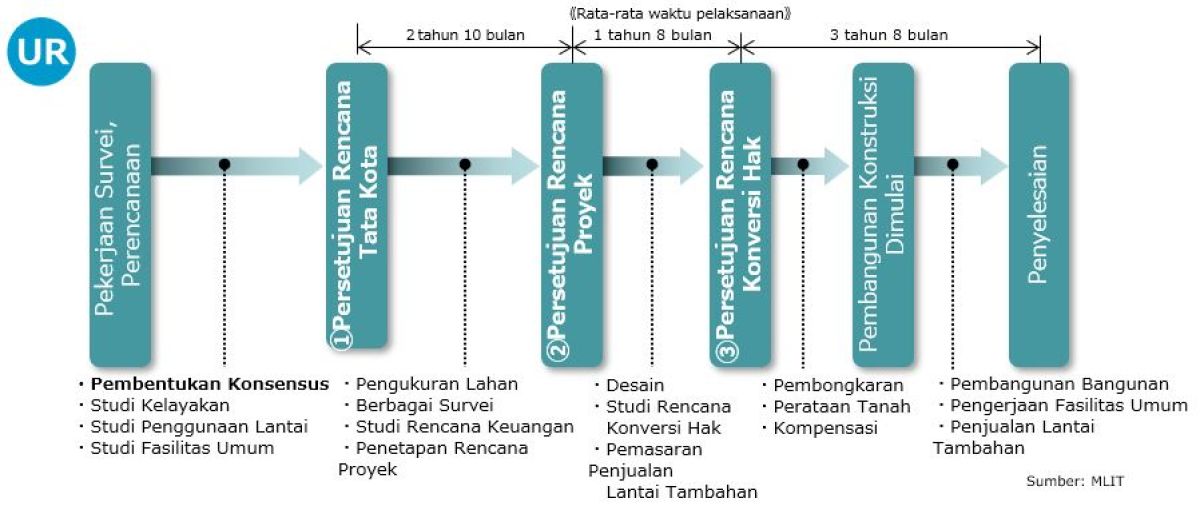 UR

《Rata-rata waktu pelaksanaan》

2 tahun 10 bulan

1 tahun 8 bulan

3 tahun 8 bulan

Pekerjaan Survei, Perencanaan

①Persetujuan Rencana Tata Kota

②Persetujuan Rencana Proyek

③Persetujuan Rencana Konversi Hak

Pembangunan Konstruksi Dimulai

Penyelesaian

・Pembentukan Konsensus
・Studi Kelayakan
・Studi Penggunaan Lantai
・Studi Fasilitas Umum

・Pengukuran Lahan
・Berbagai Survei
・Studi Rencana Keuangan
・Penetapan Rencana Proyek

・Desain
・Studi Rencana Konversi Hak
・Pemasaran Penjualan Lantai Tambahan

・Pembongkaran
・Perataan Tanah
・Kompensasi

・Pembangunan Bangunan
・Pengerjaan Fasilitas Umum
・Penjualan Lantai Tambahan

Sumber: MLIT